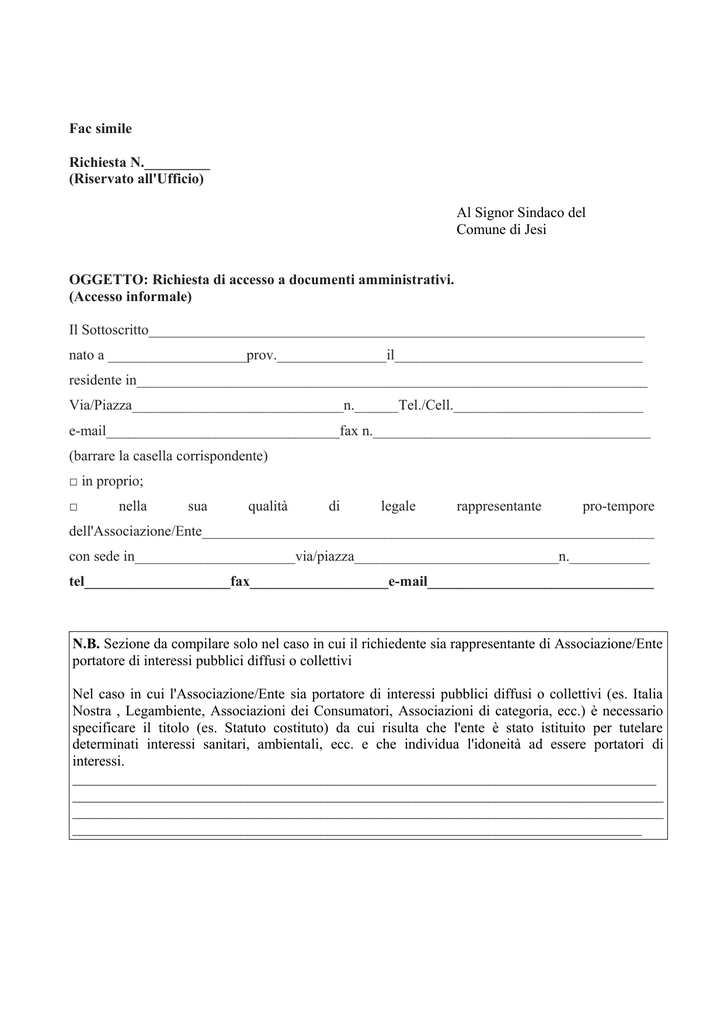 Fac simile

Richiesta N.____
(Riservato all'Ufficio)

Al Signor Sindaco del
Comune di Jesi

OGGETTO: Richiesta di accesso a documenti amministrativi.
(Accesso informale)

Il Sottoscritto____

nato a ____prov.____il____

residente in____

Via/Piazza____n.____Tel./Cell.____

e-mail____fax n.____

(barrare la casella corrispondente)

☐ in proprio;

☐ nella sua qualità di legale rappresentante pro-tempore dell'Associazione/Ente____

con sede in____via/piazza____n.____

tel____fax____e-mail____

N.B. Sezione da compilare solo nel caso in cui il richiedente sia rappresentante di Associazione/Ente portatore di interessi pubblici diffusi o collettivi

Nel caso in cui l'Associazione/Ente sia portatore di interessi pubblici diffusi o collettivi (es. Italia Nostra , Legambiente, Associazioni dei Consumatori, Associazioni di categoria, ecc.) è necessario specificare il titolo (es. Statuto costituto) da cui risulta che l'ente è stato istituito per tutelare determinati interessi sanitari, ambientali, ecc. e che individua l'idoneità ad essere portatori di interessi.
____
____
____
____